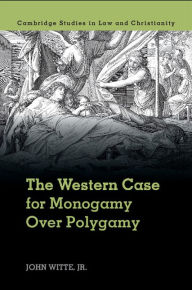 Cambridge Studies in Law and Christianity

The Western Case for Monogamy Over Polygamy

JOHN WITTE, JR.